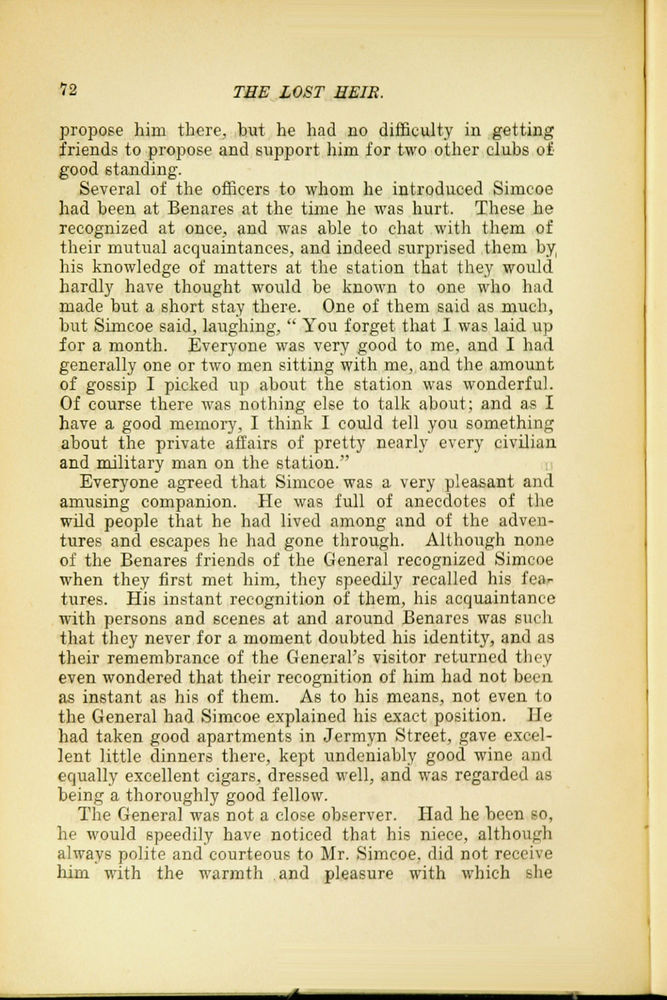 72 THE LOST HEIR.

propose him there, but he had no difficulty in getting friends to propose and support him for two other clubs of good standing.

Several of the officers to whom he introduced Simcoe had been at Benares at the time he was hurt. These he recognized at once, and was able to chat with them of their mutual acquaintances, and indeed surprised them by his knowledge of matters at the station that they would hardly have thought would be known to one who had made but a short stay there. One of them said as much, but Simcoe said, laughing, "You forget that I was laid up for a month. Everyone was very good to me, and I had generally one or two men sitting with me, and the amount of gossip I picked up about the station was wonderful. Of course there was nothing else to talk about; and as I have a good memory, I think I could tell you something about the private affairs of pretty nearly every civilian and military man on the station."

Everyone agreed that Simcoe was a very pleasant and amusing companion. He was full of anecdotes of the wild people that he had lived among and of the adventures and escapes he had gone through. Although none of the Benares friends of the General recognized Simcoe when they first met him, they speedily recalled his features. His instant recognition of them, his acquaintance with persons and scenes at and around Benares was such that they never for a moment doubted his identity, and as their remembrance of the General's visitor returned they even wondered that their recognition of him had not been as instant as his of them. As to his means, not even to the General had Simcoe explained his exact position. He had taken good apartments in Jermyn Street, gave excellent little dinners there, kept undeniably good wine and equally excellent cigars, dressed well, and was regarded as being a thoroughly good fellow.

The General was not a close observer. Had he been so, he would speedily have noticed that his niece, although always polite and courteous to Mr. Simcoe, did not receive him with the warmth and pleasure with which she